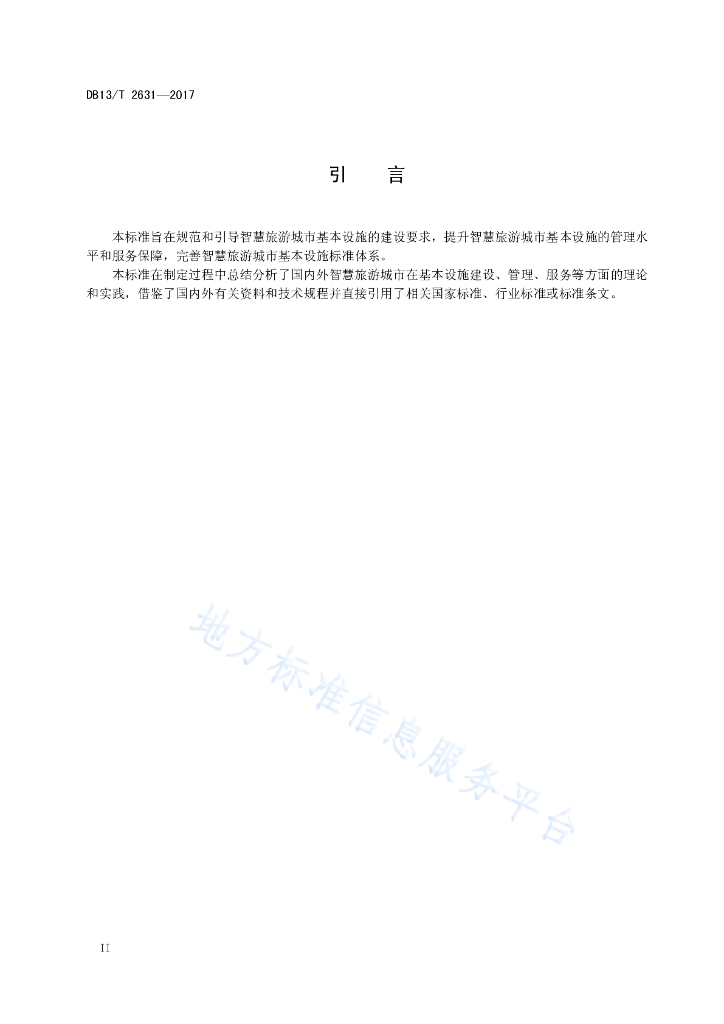 DB13/T 2631—2017

引　言

本标准旨在规范和引导智慧旅游城市基本设施的建设要求，提升智慧旅游城市基本设施的管理水平和服务保障，完善智慧旅游城市基本设施标准体系。

本标准在制定过程中总结分析了国内外智慧旅游城市在基本设施建设、管理、服务等方面的理论和实践，借鉴了国内外有关资料和技术规程并直接引用了相关国家标准、行业标准或标准条文。

地方标准信息服务平台

II